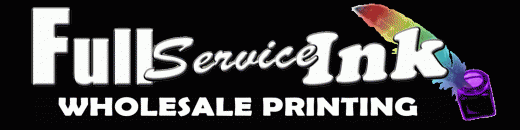 Full Service Ink
WHOLESALE PRINTING